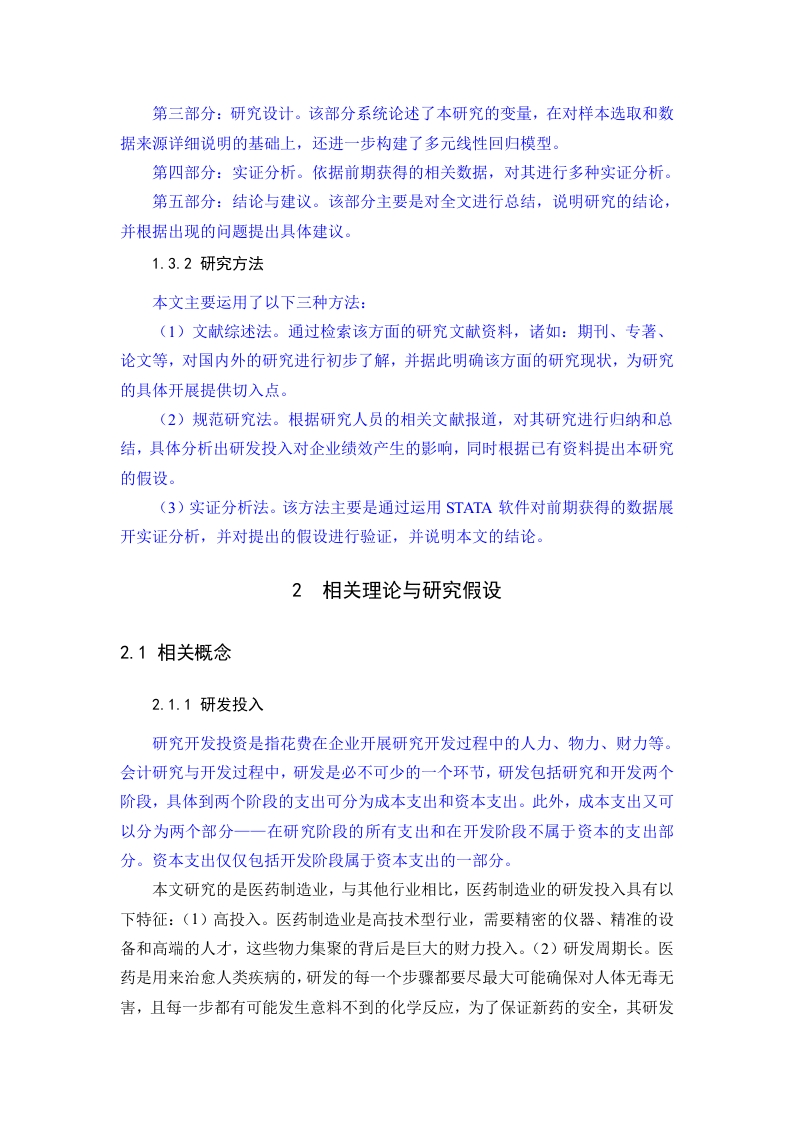 第三部分：研究设计。该部分系统论述了本研究的变量，在对样本选取和数据来源详细说明的基础上，还进一步构建了多元线性回归模型。

第四部分：实证分析。依据前期获得的相关数据，对其进行多种实证分析。

第五部分：结论与建议。该部分主要是对全文进行总结，说明研究的结论，并根据出现的问题提出具体建议。

1.3.2 研究方法

本文主要运用了以下三种方法：

（1）文献综述法。通过检索该方面的研究文献资料，诸如：期刊、专著、论文等，对国内外的研究进行初步了解，并据此明确该方面的研究现状，为研究的具体开展提供切入点。

（2）规范研究法。根据研究人员的相关文献报道，对其研究进行归纳和总结，具体分析出研发投入对企业绩效产生的影响，同时根据已有资料提出本研究的假设。

（3）实证分析法。该方法主要是通过运用 STATA 软件对前期获得的数据展开实证分析，并对提出的假设进行验证，并说明本文的结论。

2　相关理论与研究假设

2.1 相关概念

2.1.1 研发投入

研究开发投资是指花费在企业开展研究开发过程中的人力、物力、财力等。会计研究与开发过程中，研发是必不可少的一个环节，研发包括研究和开发两个阶段，具体到两个阶段的支出可分为成本支出和资本支出。此外，成本支出又可以分为两个部分——在研究阶段的所有支出和在开发阶段不属于资本的支出部分。资本支出仅仅包括开发阶段属于资本支出的一部分。

本文研究的是医药制造业，与其他行业相比，医药制造业的研发投入具有以下特征：（1）高投入。医药制造业是高技术型行业，需要精密的仪器、精准的设备和高端的人才，这些物力集聚的背后是巨大的财力投入。（2）研发周期长。医药是用来治愈人类疾病的，研发的每一个步骤都要尽最大可能确保对人体无毒无害，且每一步都有可能发生意料不到的化学反应，为了保证新药的安全，其研发